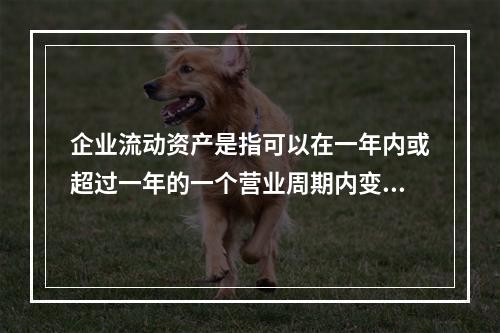 企业流动资产是指可以在一年内或超过一年的一个营业周期内变...